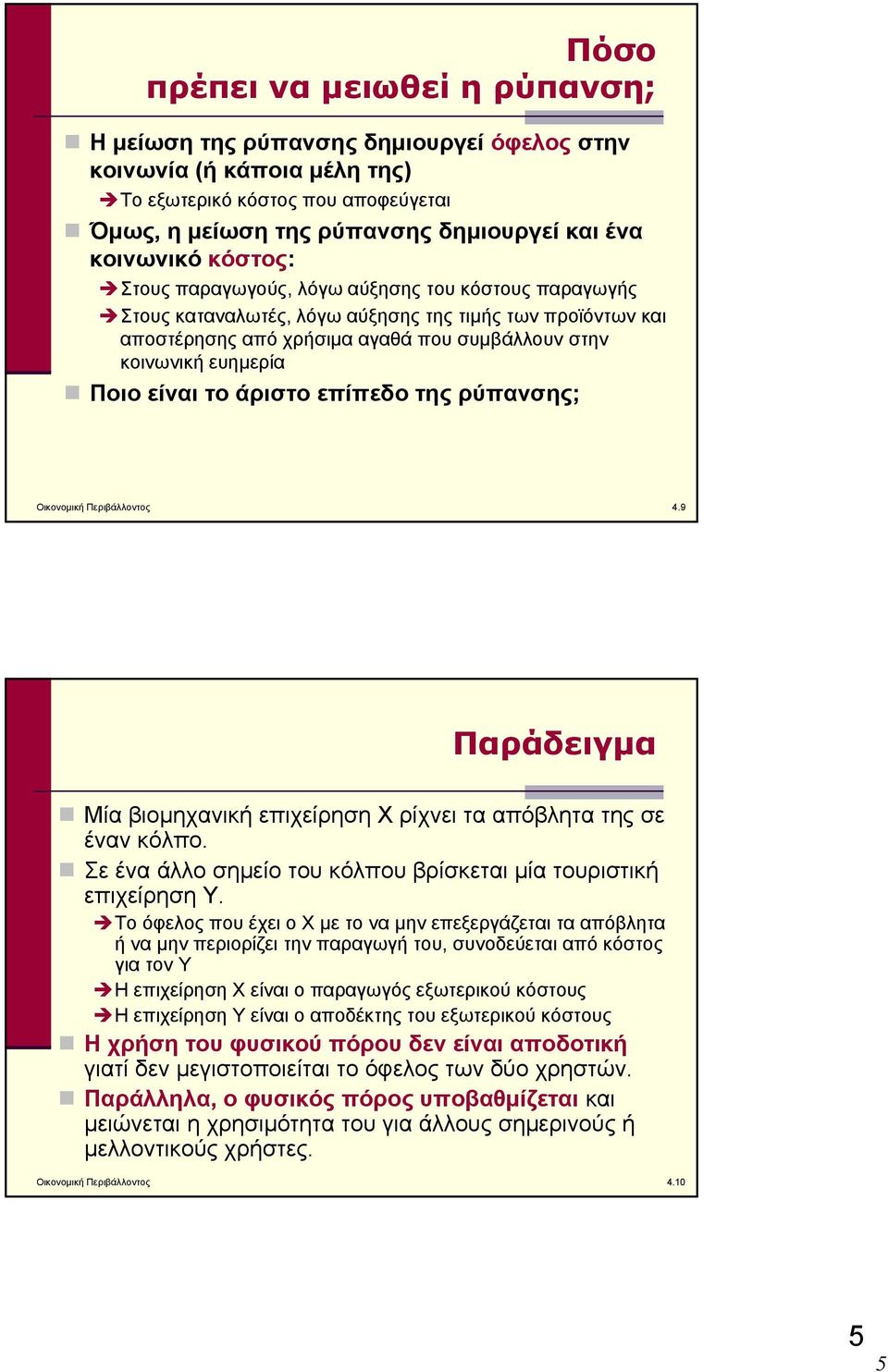 Πόσο πρέπει να μειωθεί η ρύπανση;

Η μείωση της ρύπανσης δημιουργεί όφελος στην κοινωνία (ή κάποια μέλη της)

Το εξωτερικό κόστος που αποφεύγεται

Όμως, η μείωση της ρύπανσης δημιουργεί και ένα κοινωνικό κόστος:

Στους παραγωγούς, λόγω αύξησης του κόστους παραγωγής

Στους καταναλωτές, λόγω αύξησης της τιμής των προϊόντων και αποστέρησης από χρήσιμα αγαθά που συμβάλλουν στην κοινωνική ευημερία

Ποιο είναι το άριστο επίπεδο της ρύπανσης;

Οικονομική Περιβάλλοντος 4.9

Παράδειγμα

Μία βιομηχανική επιχείρηση Χ ρίχνει τα απόβλητα της σε έναν κόλπο.

Σε ένα άλλο σημείο του κόλπου βρίσκεται μία τουριστική επιχείρηση Υ.

Το όφελος που έχει ο Χ με το να μην επεξεργάζεται τα απόβλητα ή να μην περιορίζει την παραγωγή του, συνοδεύεται από κόστος για τον Υ

Η επιχείρηση Χ είναι ο παραγωγός εξωτερικού κόστους

Η επιχείρηση Υ είναι ο αποδέκτης του εξωτερικού κόστους

Η χρήση του φυσικού πόρου δεν είναι αποδοτική γιατί δεν μεγιστοποιείται το όφελος των δύο χρηστών.

Παράλληλα, ο φυσικός πόρος υποβαθμίζεται και μειώνεται η χρησιμότητα του για άλλους σημερινούς ή μελλοντικούς χρήστες.

Οικονομική Περιβάλλοντος 4.10

5

5